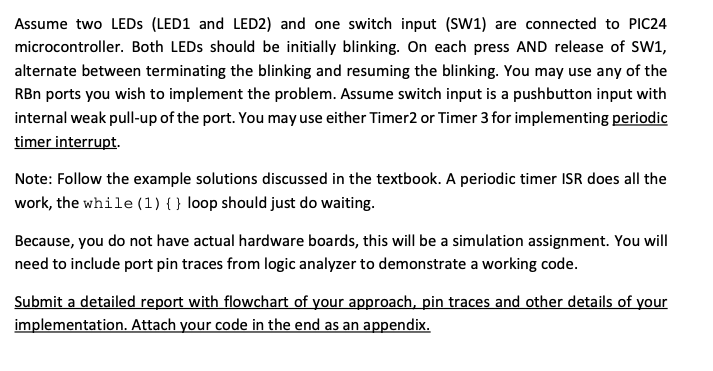 Assume two LEDs (LED1 and LED2) and one switch input (SW1) are connected to PIC24 microcontroller. Both LEDs should be initially blinking. On each press AND release of SW1, alternate between terminating the blinking and resuming the blinking. You may use any of the RBn ports you wish to implement the problem. Assume switch input is a pushbutton input with internal weak pull-up of the port. You may use either Timer2 or Timer 3 for implementing periodic timer interrupt.

Note: Follow the example solutions discussed in the textbook. A periodic timer ISR does all the work, the while(1){} loop should just do waiting.

Because, you do not have actual hardware boards, this will be a simulation assignment. You will need to include port pin traces from logic analyzer to demonstrate a working code.

Submit a detailed report with flowchart of your approach, pin traces and other details of your implementation. Attach your code in the end as an appendix.